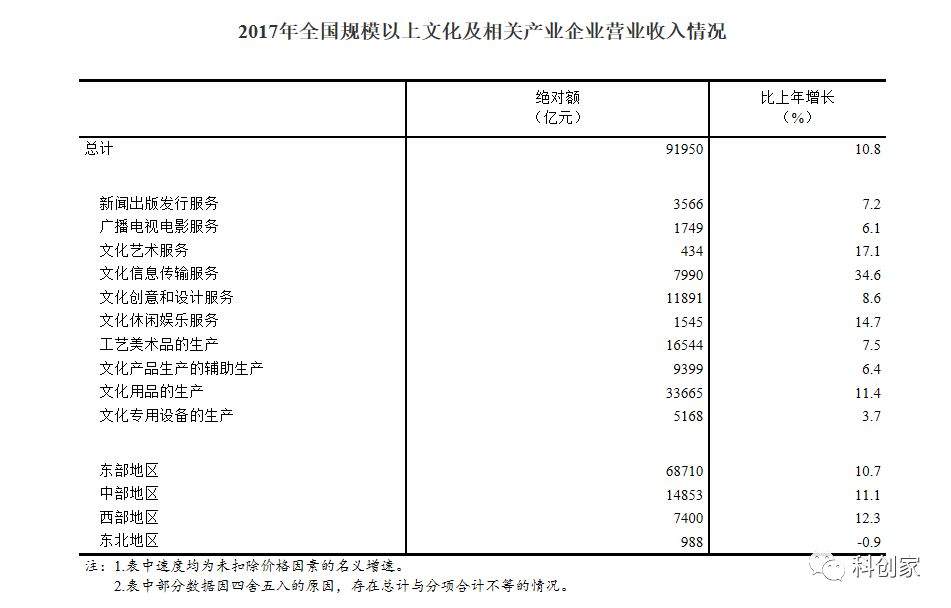 2017年全国规模以上文化及相关产业企业营业收入情况

| | 绝对额（亿元） | 比上年增长（%） |
|---|---|---|
| 总计 | 91950 | 10.8 |
| 新闻出版发行服务 | 3566 | 7.2 |
| 广播电视电影服务 | 1749 | 6.1 |
| 文化艺术服务 | 434 | 17.1 |
| 文化信息传输服务 | 7990 | 34.6 |
| 文化创意和设计服务 | 11891 | 8.6 |
| 文化休闲娱乐服务 | 1545 | 14.7 |
| 工艺美术品的生产 | 16544 | 7.5 |
| 文化产品生产的辅助生产 | 9399 | 6.4 |
| 文化用品的生产 | 33665 | 11.4 |
| 文化专用设备的生产 | 5168 | 3.7 |
| 东部地区 | 68710 | 10.7 |
| 中部地区 | 14853 | 11.1 |
| 西部地区 | 7400 | 12.3 |
| 东北地区 | 988 | -0.9 |

注：1.表中速度均为未扣除价格因素的名义增速。
2.表中部分数据因四舍五入的原因，存在总计与分项合计不等的情况。

科创家